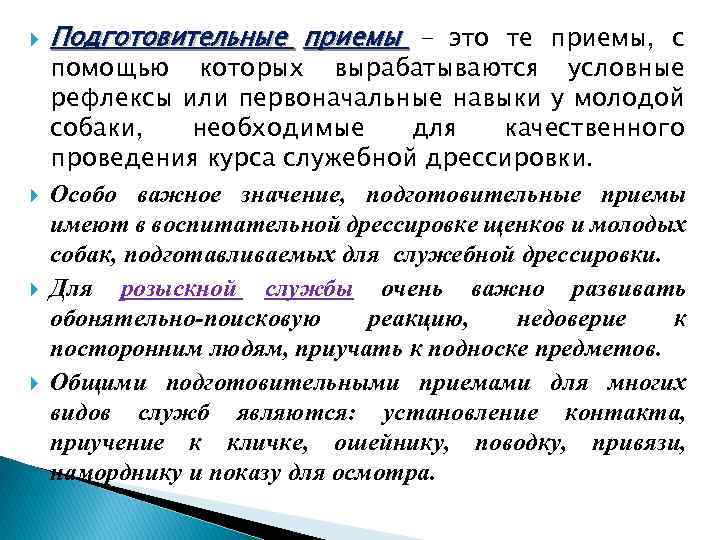 Подготовительные приемы – это те приемы, с помощью которых вырабатываются условные рефлексы или первоначальные навыки у молодой собаки, необходимые для качественного проведения курса служебной дрессировки.

Особо важное значение, подготовительные приемы имеют в воспитательной дрессировке щенков и молодых собак, подготавливаемых для служебной дрессировки.

Для розыскной службы очень важно развивать обонятельно-поисковую реакцию, недоверие к посторонним людям, приучать к подноске предметов.

Общими подготовительными приемами для многих видов служб являются: установление контакта, приучение к кличке, ошейнику, поводку, привязи, наморднику и показу для осмотра.